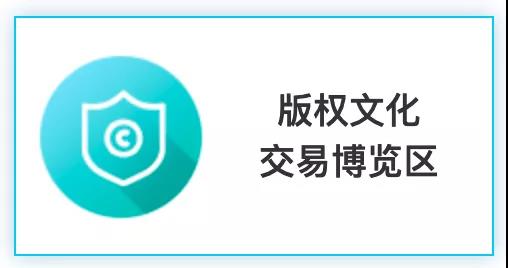 版权文化
交易博览区